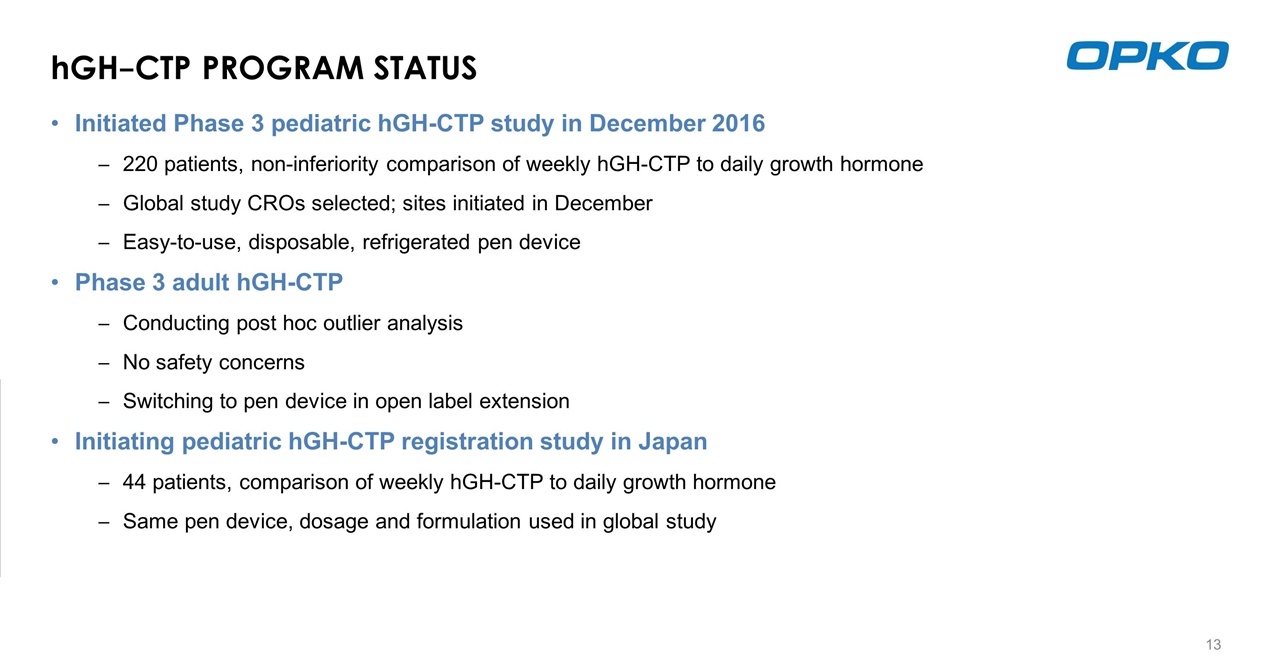 hGH–CTP PROGRAM STATUS

OPKO

• Initiated Phase 3 pediatric hGH-CTP study in December 2016

– 220 patients, non-inferiority comparison of weekly hGH-CTP to daily growth hormone

– Global study CROs selected; sites initiated in December

– Easy-to-use, disposable, refrigerated pen device

• Phase 3 adult hGH-CTP

– Conducting post hoc outlier analysis

– No safety concerns

– Switching to pen device in open label extension

• Initiating pediatric hGH-CTP registration study in Japan

– 44 patients, comparison of weekly hGH-CTP to daily growth hormone

– Same pen device, dosage and formulation used in global study

13